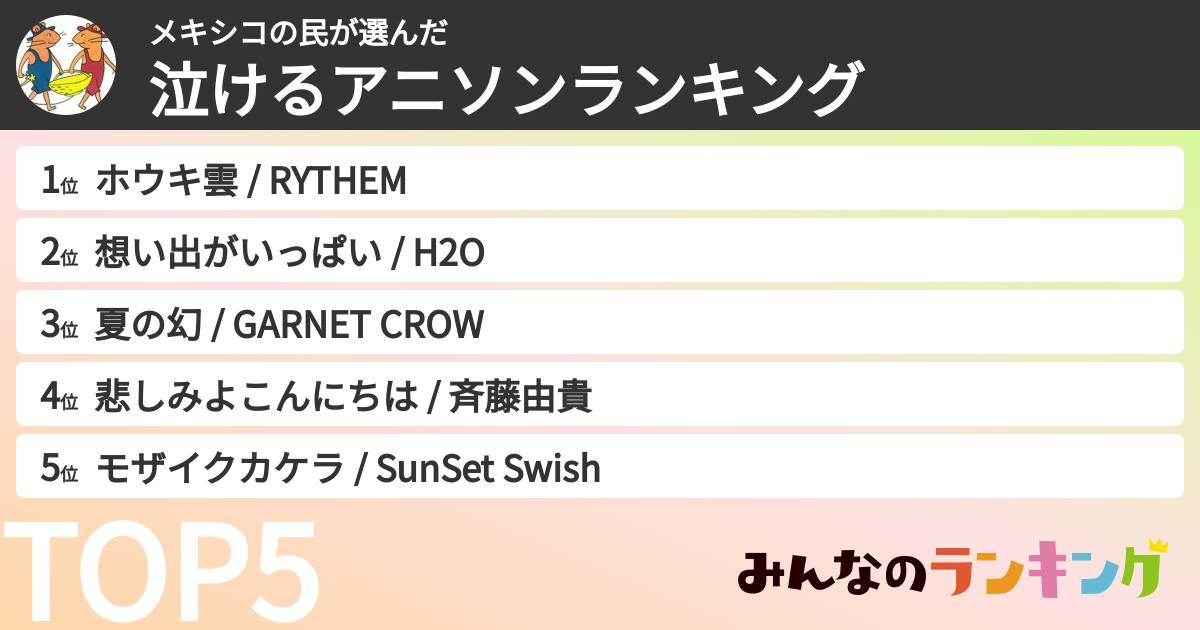 メキシコの民が選んだ
泣けるアニソンランキング

1位 ホウキ雲 / RYTHEM
2位 想い出がいっぱい / H2O
3位 夏の幻 / GARNET CROW
4位 悲しみよこんにちは / 斉藤由貴
5位 モザイクカケラ / SunSet Swish

TOP5

みんなのランキング